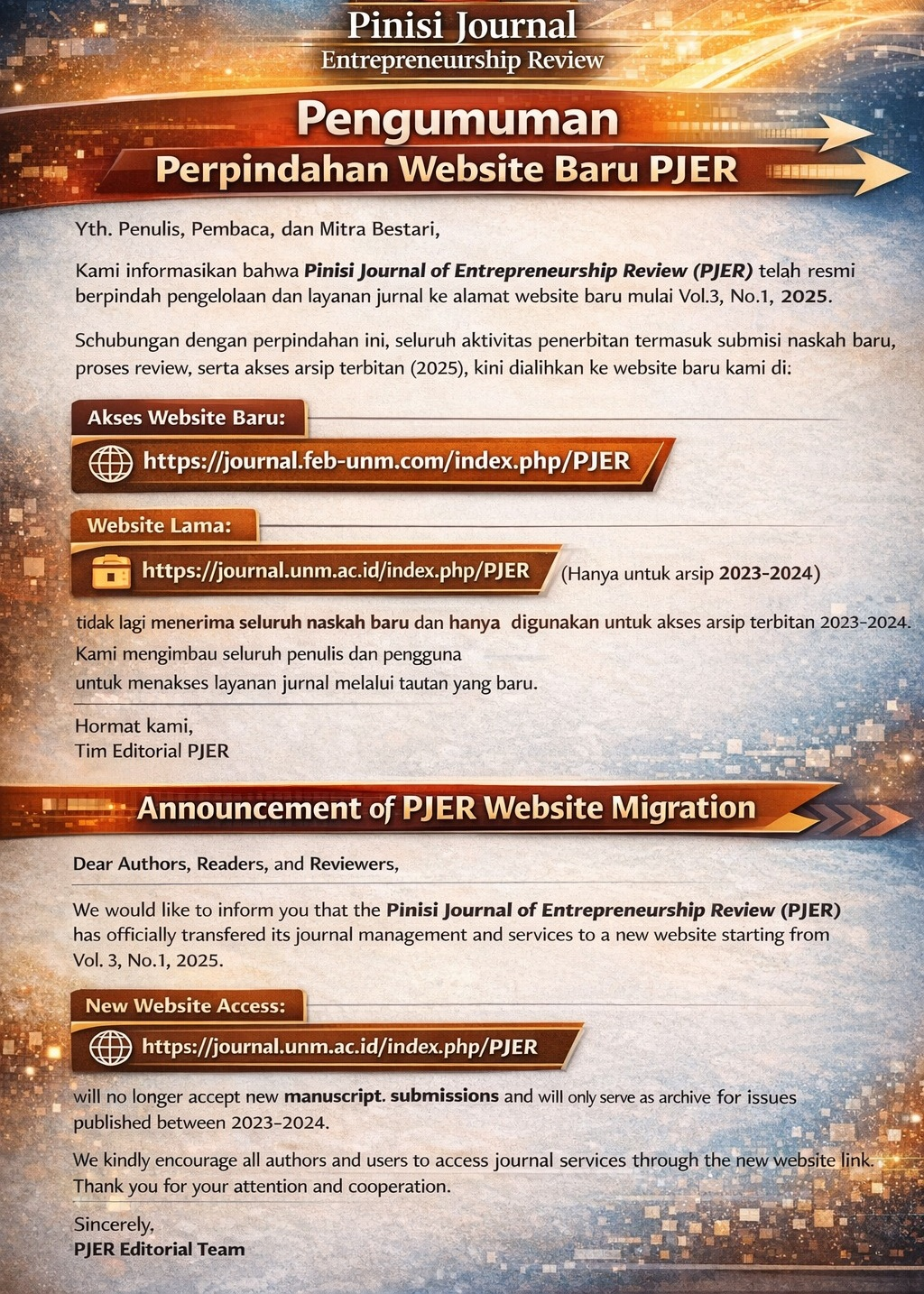 Pinisi Journal
Entrepreneurship Review

Pengumuman
Perpindahan Website Baru PJER

Yth. Penulis, Pembaca, dan Mitra Bestari,

Kami informasikan bahwa Pinisi Journal of Entrepreneurship Review (PJER) telah resmi berpindah pengelolaan dan layanan jurnal ke alamat website baru mulai Vol.3, No.1, 2025.

Schubungan dengan perpindahan ini, seluruh aktivitas penerbitan termasuk submisi naskah baru, proses review, serta akses arsip terbitan (2025), kini dialihkan ke website baru kami di:

Akses Website Baru:
https://journal.feb-unm.com/index.php/PJER

Website Lama:
https://journal.unm.ac.id/index.php/PJER (Hanya untuk arsip 2023-2024)

tidak lagi menerima seluruh naskah baru dan hanya digunakan untuk akses arsip terbitan 2023-2024. Kami mengimbau seluruh penulis dan pengguna untuk menakses layanan jurnal melalui tautan yang baru.

Hormat kami,
Tim Editorial PJER

Announcement of PJER Website Migration

Dear Authors, Readers, and Reviewers,

We would like to inform you that the Pinisi Journal of Entrepreneurship Review (PJER) has officially transfered its journal management and services to a new website starting from Vol. 3, No.1, 2025.

New Website Access:
https://journal.unm.ac.id/index.php/PJER

will no longer accept new manuscript. submissions and will only serve as archive for issues published between 2023-2024.

We kindly encourage all authors and users to access journal services through the new website link. Thank you for your attention and cooperation.

Sincerely,
PJER Editorial Team